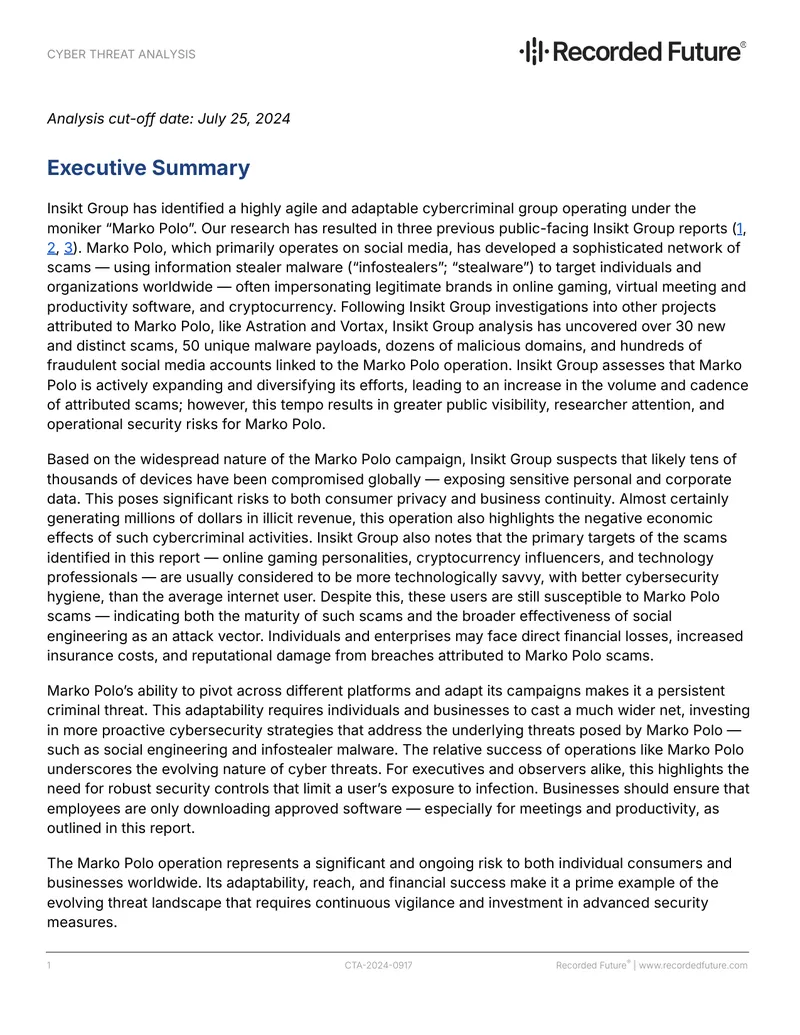 CYBER THREAT ANALYSIS

Recorded Future®

Analysis cut-off date: July 25, 2024

Executive Summary

Insikt Group has identified a highly agile and adaptable cybercriminal group operating under the moniker "Marko Polo". Our research has resulted in three previous public-facing Insikt Group reports (1, 2, 3). Marko Polo, which primarily operates on social media, has developed a sophisticated network of scams — using information stealer malware ("infostealers"; "stealware") to target individuals and organizations worldwide — often impersonating legitimate brands in online gaming, virtual meeting and productivity software, and cryptocurrency. Following Insikt Group investigations into other projects attributed to Marko Polo, like Astration and Vortax, Insikt Group analysis has uncovered over 30 new and distinct scams, 50 unique malware payloads, dozens of malicious domains, and hundreds of fraudulent social media accounts linked to the Marko Polo operation. Insikt Group assesses that Marko Polo is actively expanding and diversifying its efforts, leading to an increase in the volume and cadence of attributed scams; however, this tempo results in greater public visibility, researcher attention, and operational security risks for Marko Polo.

Based on the widespread nature of the Marko Polo campaign, Insikt Group suspects that likely tens of thousands of devices have been compromised globally — exposing sensitive personal and corporate data. This poses significant risks to both consumer privacy and business continuity. Almost certainly generating millions of dollars in illicit revenue, this operation also highlights the negative economic effects of such cybercriminal activities. Insikt Group also notes that the primary targets of the scams identified in this report — online gaming personalities, cryptocurrency influencers, and technology professionals — are usually considered to be more technologically savvy, with better cybersecurity hygiene, than the average internet user. Despite this, these users are still susceptible to Marko Polo scams — indicating both the maturity of such scams and the broader effectiveness of social engineering as an attack vector. Individuals and enterprises may face direct financial losses, increased insurance costs, and reputational damage from breaches attributed to Marko Polo scams.

Marko Polo's ability to pivot across different platforms and adapt its campaigns makes it a persistent criminal threat. This adaptability requires individuals and businesses to cast a much wider net, investing in more proactive cybersecurity strategies that address the underlying threats posed by Marko Polo — such as social engineering and infostealer malware. The relative success of operations like Marko Polo underscores the evolving nature of cyber threats. For executives and observers alike, this highlights the need for robust security controls that limit a user's exposure to infection. Businesses should ensure that employees are only downloading approved software — especially for meetings and productivity, as outlined in this report.

The Marko Polo operation represents a significant and ongoing risk to both individual consumers and businesses worldwide. Its adaptability, reach, and financial success make it a prime example of the evolving threat landscape that requires continuous vigilance and investment in advanced security measures.

1 CTA-2024-0917 Recorded Future® | www.recordedfuture.com